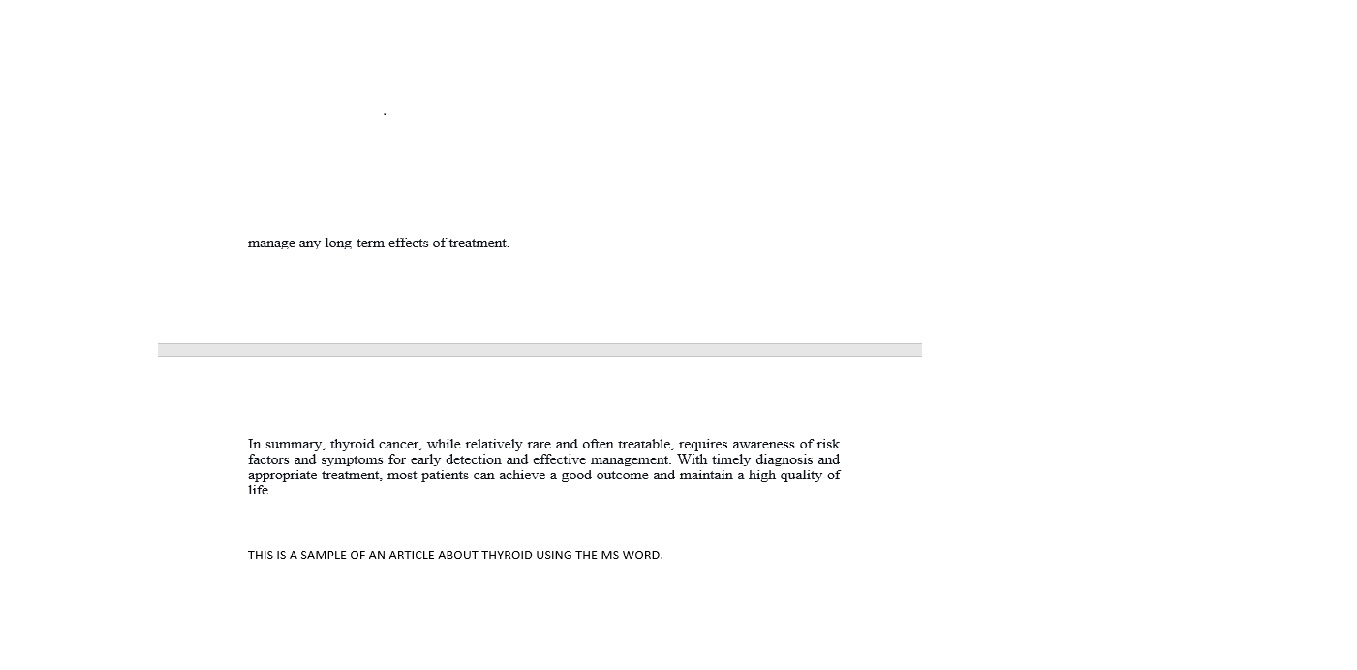 .

manage any long term effects of treatment.

In summary, thyroid cancer, while relatively rare and often treatable, requires awareness of risk factors and symptoms for early detection and effective management. With timely diagnosis and appropriate treatment, most patients can achieve a good outcome and maintain a high quality of life

THIS IS A SAMPLE OF AN ARTICLE ABOUT THYROID USING THE MS WORD.